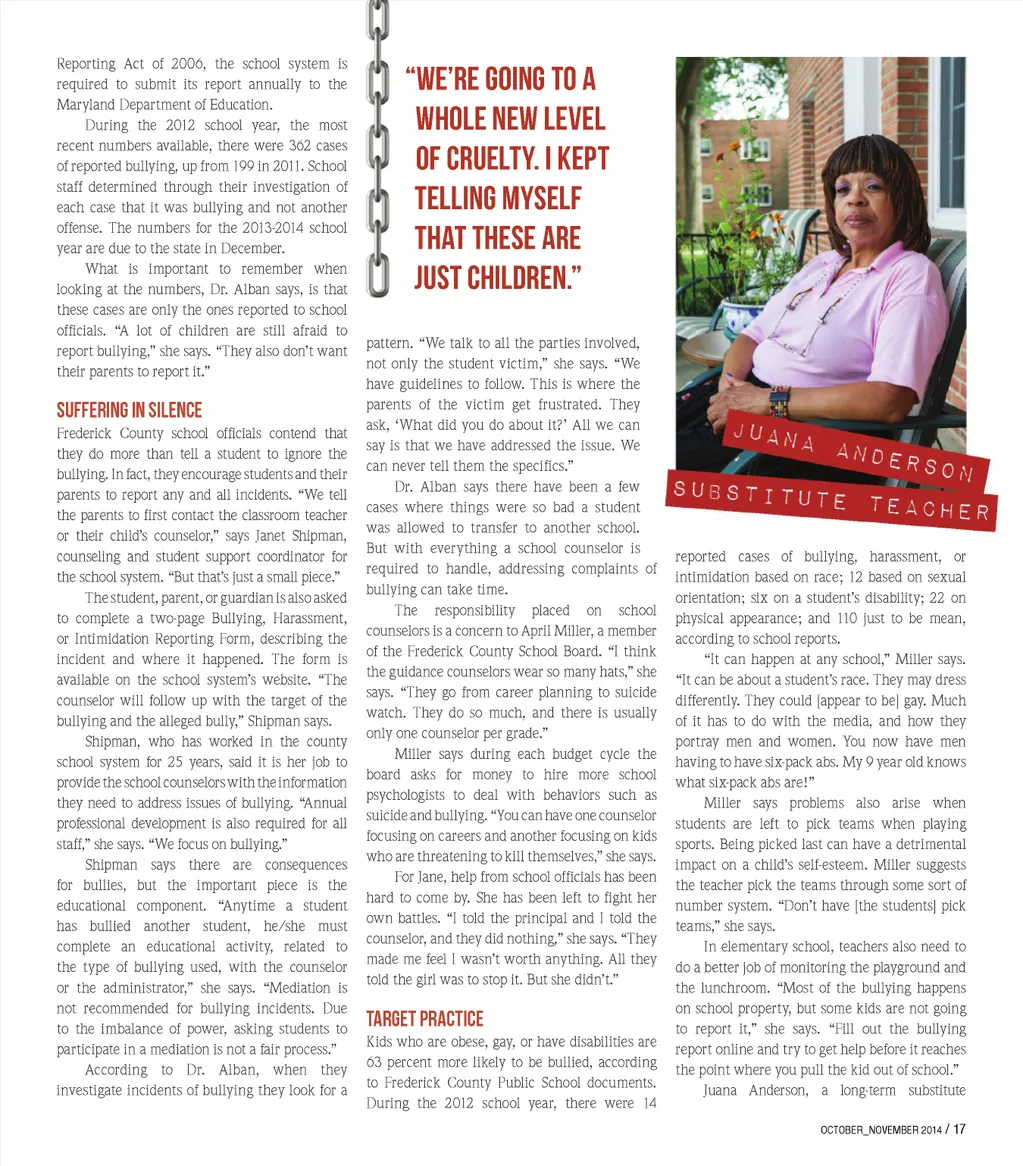 Reporting Act of 2006, the school system is required to submit its report annually to the Maryland Department of Education.

During the 2012 school year, the most recent numbers available, there were 362 cases of reported bullying, up from 199 in 2011. School staff determined through their investigation of each case that it was bullying and not another offense. The numbers for the 2013-2014 school year are due to the state in December.

What is important to remember when looking at the numbers, Dr. Alban says, is that these cases are only the ones reported to school officials. "A lot of children are still afraid to report bullying," she says. "They also don't want their parents to report it."

SUFFERING IN SILENCE

Frederick County school officials contend that they do more than tell a student to ignore the bullying. In fact, they encourage students and their parents to report any and all incidents. "We tell the parents to first contact the classroom teacher or their child's counselor," says Janet Shipman, counseling and student support coordinator for the school system. "But that's just a small piece."

The student, parent, or guardian is also asked to complete a two-page Bullying, Harassment, or Intimidation Reporting Form, describing the incident and where it happened. The form is available on the school system's website. "The counselor will follow up with the target of the bullying and the alleged bully," Shipman says.

Shipman, who has worked in the county school system for 25 years, said it is her job to provide the school counselors with the information they need to address issues of bullying. "Annual professional development is also required for all staff," she says. "We focus on bullying."

Shipman says there are consequences for bullies, but the important piece is the educational component. "Anytime a student has bullied another student, he/she must complete an educational activity, related to the type of bullying used, with the counselor or the administrator," she says. "Mediation is not recommended for bullying incidents. Due to the imbalance of power, asking students to participate in a mediation is not a fair process."

According to Dr. Alban, when they investigate incidents of bullying they look for a

"WE'RE GOING TO A WHOLE NEW LEVEL OF CRUELTY. I KEPT TELLING MYSELF THAT THESE ARE JUST CHILDREN."

pattern. "We talk to all the parties involved, not only the student victim," she says. "We have guidelines to follow. This is where the parents of the victim get frustrated. They ask, 'What did you do about it?' All we can say is that we have addressed the issue. We can never tell them the specifics."

Dr. Alban says there have been a few cases where things were so bad a student was allowed to transfer to another school. But with everything a school counselor is required to handle, addressing complaints of bullying can take time.

The responsibility placed on school counselors is a concern to April Miller, a member of the Frederick County School Board. "I think the guidance counselors wear so many hats," she says. "They go from career planning to suicide watch. They do so much, and there is usually only one counselor per grade."

Miller says during each budget cycle the board asks for money to hire more school psychologists to deal with behaviors such as suicide and bullying. "You can have one counselor focusing on careers and another focusing on kids who are threatening to kill themselves," she says.

For Jane, help from school officials has been hard to come by. She has been left to fight her own battles. "I told the principal and I told the counselor, and they did nothing," she says. "They made me feel I wasn't worth anything. All they told the girl was to stop it. But she didn't."

TARGET PRACTICE

Kids who are obese, gay, or have disabilities are 63 percent more likely to be bullied, according to Frederick County Public School documents. During the 2012 school year, there were 14

JUANA ANDERSON
SUBSTITUTE TEACHER

reported cases of bullying, harassment, or intimidation based on race; 12 based on sexual orientation; six on a student's disability; 22 on physical appearance; and 110 just to be mean, according to school reports.

"It can happen at any school," Miller says. "It can be about a student's race. They may dress differently. They could [appear to be] gay. Much of it has to do with the media, and how they portray men and women. You now have men having to have six-pack abs. My 9 year old knows what six-pack abs are!"

Miller says problems also arise when students are left to pick teams when playing sports. Being picked last can have a detrimental impact on a child's self-esteem. Miller suggests the teacher pick the teams through some sort of number system. "Don't have [the students] pick teams," she says.

In elementary school, teachers also need to do a better job of monitoring the playground and the lunchroom. "Most of the bullying happens on school property, but some kids are not going to report it," she says. "Fill out the bullying report online and try to get help before it reaches the point where you pull the kid out of school."

Juana Anderson, a long-term substitute

OCTOBER_NOVEMBER 2014 / 17